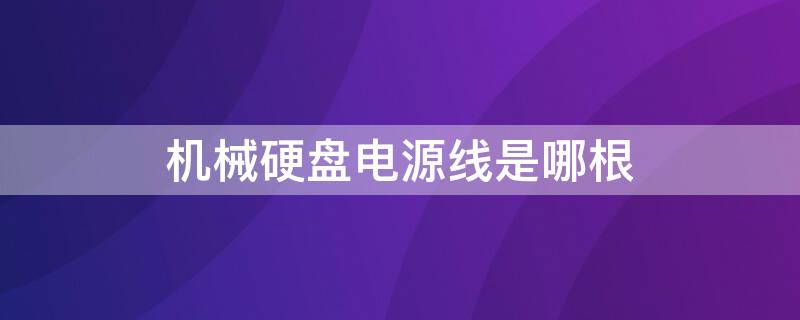 机械硬盘电源线是哪根